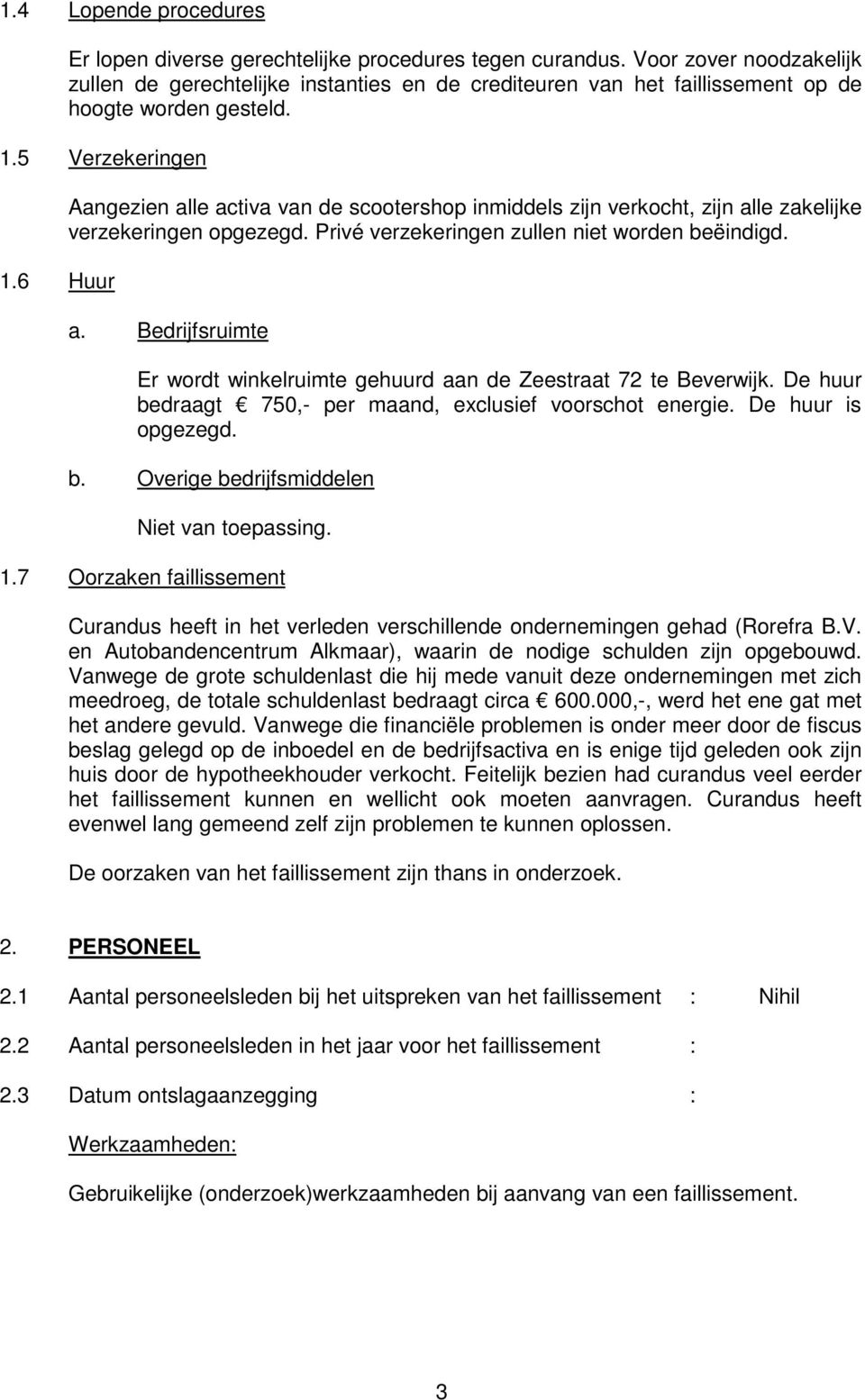 1.4 Lopende procedures

Er lopen diverse gerechtelijke procedures tegen curandus. Voor zover noodzakelijk zullen de gerechtelijke instanties en de crediteuren van het faillissement op de hoogte worden gesteld.

1.5 Verzekeringen

Aangezien alle activa van de scootershop inmiddels zijn verkocht, zijn alle zakelijke verzekeringen opgezegd. Privé verzekeringen zullen niet worden beëindigd.

1.6 Huur

a. Bedrijfsruimte

Er wordt winkelruimte gehuurd aan de Zeestraat 72 te Beverwijk. De huur bedraagt € 750,- per maand, exclusief voorschot energie. De huur is opgezegd.

b. Overige bedrijfsmiddelen

Niet van toepassing.

1.7 Oorzaken faillissement

Curandus heeft in het verleden verschillende ondernemingen gehad (Rorefra B.V. en Autobandencentrum Alkmaar), waarin de nodige schulden zijn opgebouwd. Vanwege de grote schuldenlast die hij mede vanuit deze ondernemingen met zich meedroeg, de totale schuldenlast bedraagt circa € 600.000,-, werd het ene gat met het andere gevuld. Vanwege die financiële problemen is onder meer door de fiscus beslag gelegd op de inboedel en de bedrijfsactiva en is enige tijd geleden ook zijn huis door de hypotheekhouder verkocht. Feitelijk bezien had curandus veel eerder het faillissement kunnen en wellicht ook moeten aanvragen. Curandus heeft evenwel lang gemeend zelf zijn problemen te kunnen oplossen.

De oorzaken van het faillissement zijn thans in onderzoek.

2. PERSONEEL

2.1 Aantal personeelsleden bij het uitspreken van het faillissement : Nihil

2.2 Aantal personeelsleden in het jaar voor het faillissement :

2.3 Datum ontslagaanzegging :

Werkzaamheden:

Gebruikelijke (onderzoek)werkzaamheden bij aanvang van een faillissement.

3